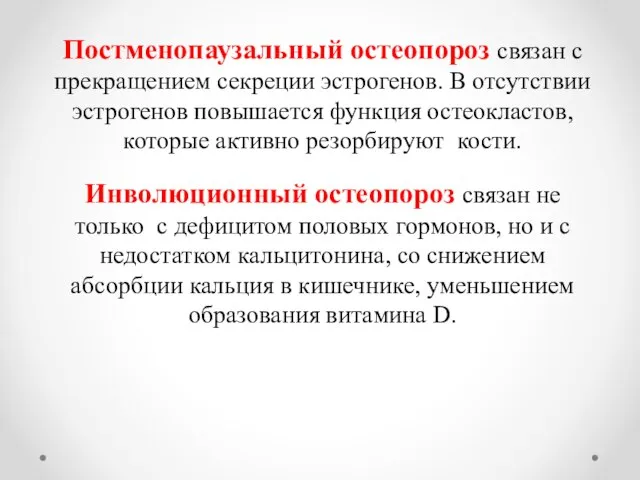 Постменопаузальный остеопороз связан с прекращением секреции эстрогенов. В отсутствии эстрогенов повышается функция остеокластов, которые активно резорбируют кости.

Инволюционный остеопороз связан не только с дефицитом половых гормонов, но и с недостатком кальцитонина, со снижением абсорбции кальция в кишечнике, уменьшением образования витамина D.